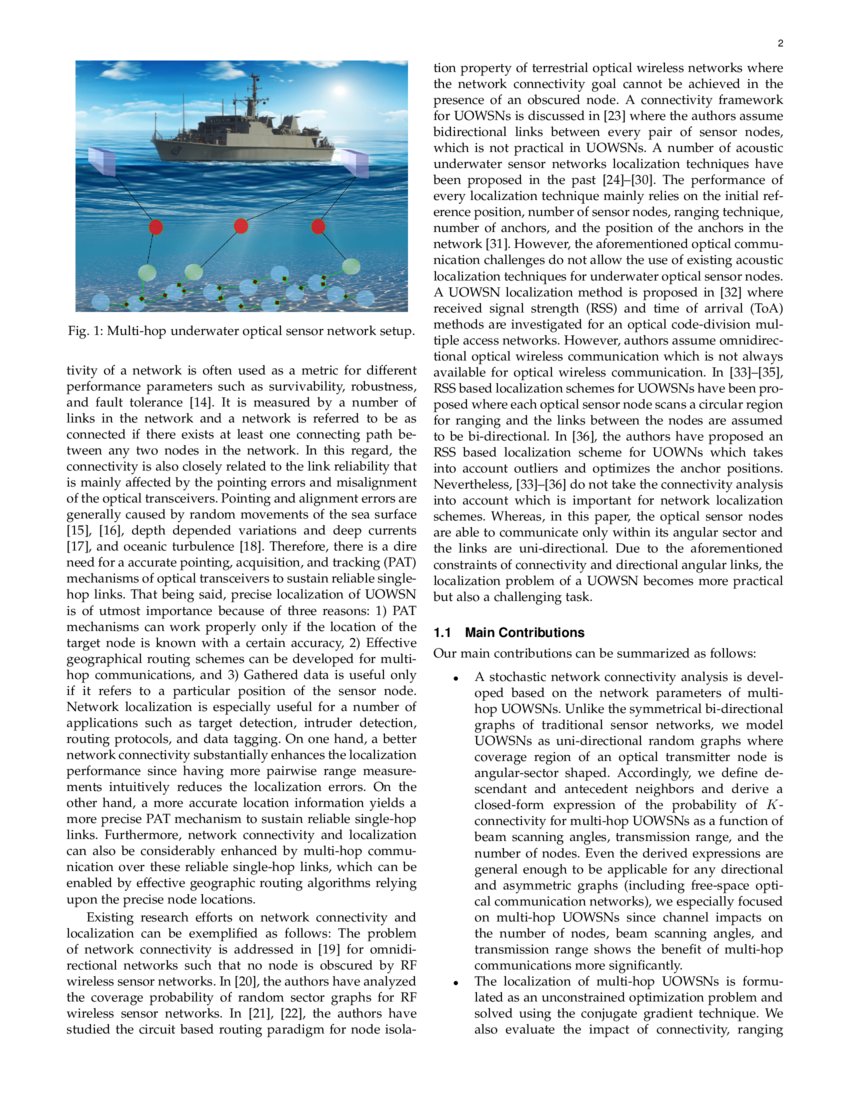 2

Fig. 1: Multi-hop underwater optical sensor network setup.

tivity of a network is often used as a metric for different performance parameters such as survivability, robustness, and fault tolerance [14]. It is measured by a number of links in the network and a network is referred to be as connected if there exists at least one connecting path between any two nodes in the network. In this regard, the connectivity is also closely related to the link reliability that is mainly affected by the pointing errors and misalignment of the optical transceivers. Pointing and alignment errors are generally caused by random movements of the sea surface [15], [16], depth depended variations and deep currents [17], and oceanic turbulence [18]. Therefore, there is a dire need for a accurate pointing, acquisition, and tracking (PAT) mechanisms of optical transceivers to sustain reliable single-hop links. That being said, precise localization of UOWSN is of utmost importance because of three reasons: 1) PAT mechanisms can work properly only if the location of the target node is known with a certain accuracy, 2) Effective geographical routing schemes can be developed for multi-hop communications, and 3) Gathered data is useful only if it refers to a particular position of the sensor node. Network localization is especially useful for a number of applications such as target detection, intruder detection, routing protocols, and data tagging. On one hand, a better network connectivity substantially enhances the localization performance since having more pairwise range measurements intuitively reduces the localization errors. On the other hand, a more accurate location information yields a more precise PAT mechanism to sustain reliable single-hop links. Furthermore, network connectivity and localization can also be considerably enhanced by multi-hop communication over these reliable single-hop links, which can be enabled by effective geographic routing algorithms relying upon the precise node locations.

Existing research efforts on network connectivity and localization can be exemplified as follows: The problem of network connectivity is addressed in [19] for omnidirectional networks such that no node is obscured by RF wireless sensor networks. In [20], the authors have analyzed the coverage probability of random sector graphs for RF wireless sensor networks. In [21], [22], the authors have studied the circuit based routing paradigm for node isolation property of terrestrial optical wireless networks where the network connectivity goal cannot be achieved in the presence of an obscured node. A connectivity framework for UOWSNs is discussed in [23] where the authors assume bidirectional links between every pair of sensor nodes, which is not practical in UOWSNs. A number of acoustic underwater sensor networks localization techniques have been proposed in the past [24]–[30]. The performance of every localization technique mainly relies on the initial reference position, number of sensor nodes, ranging technique, number of anchors, and the position of the anchors in the network [31]. However, the aforementioned optical communication challenges do not allow the use of existing acoustic localization techniques for underwater optical sensor nodes. A UOWSN localization method is proposed in [32] where received signal strength (RSS) and time of arrival (ToA) methods are investigated for an optical code-division multiple access networks. However, authors assume omnidirectional optical wireless communication which is not always available for optical wireless communication. In [33]–[35], RSS based localization schemes for UOWSNs have been proposed where each optical sensor node scans a circular region for ranging and the links between the nodes are assumed to be bi-directional. In [36], the authors have proposed an RSS based localization scheme for UOWNs which takes into account outliers and optimizes the anchor positions. Nevertheless, [33]–[36] do not take the connectivity analysis into account which is important for network localization schemes. Whereas, in this paper, the optical sensor nodes are able to communicate only within its angular sector and the links are uni-directional. Due to the aforementioned constraints of connectivity and directional angular links, the localization problem of a UOWSN becomes more practical but also a challenging task.

1.1 Main Contributions

Our main contributions can be summarized as follows:

• A stochastic network connectivity analysis is developed based on the network parameters of multi-hop UOWSNs. Unlike the symmetrical bi-directional graphs of traditional sensor networks, we model UOWSNs as uni-directional random graphs where coverage region of an optical transmitter node is angular-sector shaped. Accordingly, we define descendant and antecedent neighbors and derive a closed-form expression of the probability of $K$-connectivity for multi-hop UOWSNs as a function of beam scanning angles, transmission range, and the number of nodes. Even the derived expressions are general enough to be applicable for any directional and asymmetric graphs (including free-space optical communication networks), we especially focused on multi-hop UOWSNs since channel impacts on the number of nodes, beam scanning angles, and transmission range shows the benefit of multi-hop communications more significantly.

• The localization of multi-hop UOWSNs is formulated as an unconstrained optimization problem and solved using the conjugate gradient technique. We also evaluate the impact of connectivity, ranging